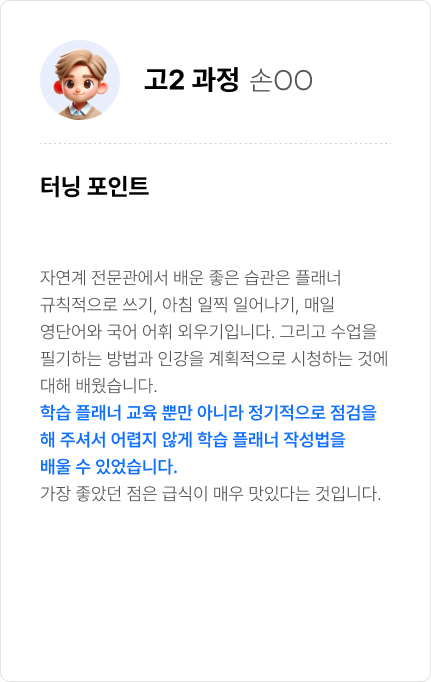 고2 과정 손OO

터닝 포인트

자연계 전문관에서 배운 좋은 습관은 플래너 규칙적으로 쓰기, 아침 일찍 일어나기, 매일 영단어와 국어 어휘 외우기입니다. 그리고 수업을 필기하는 방법과 인강을 계획적으로 시청하는 것에 대해 배웠습니다.
학습 플래너 교육 뿐만 아니라 정기적으로 점검을 해 주셔서 어렵지 않게 학습 플래너 작성법을 배울 수 있었습니다.
가장 좋았던 점은 급식이 매우 맛있다는 것입니다.